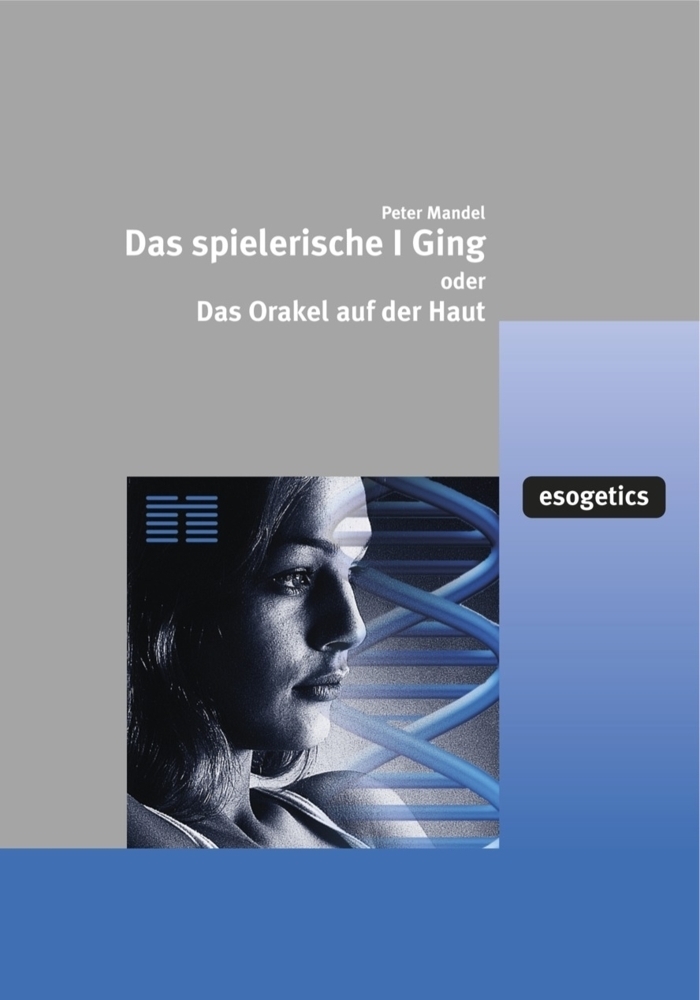 Peter Mandel
Das spielerische I Ging
oder
Das Orakel auf der Haut

esogetics